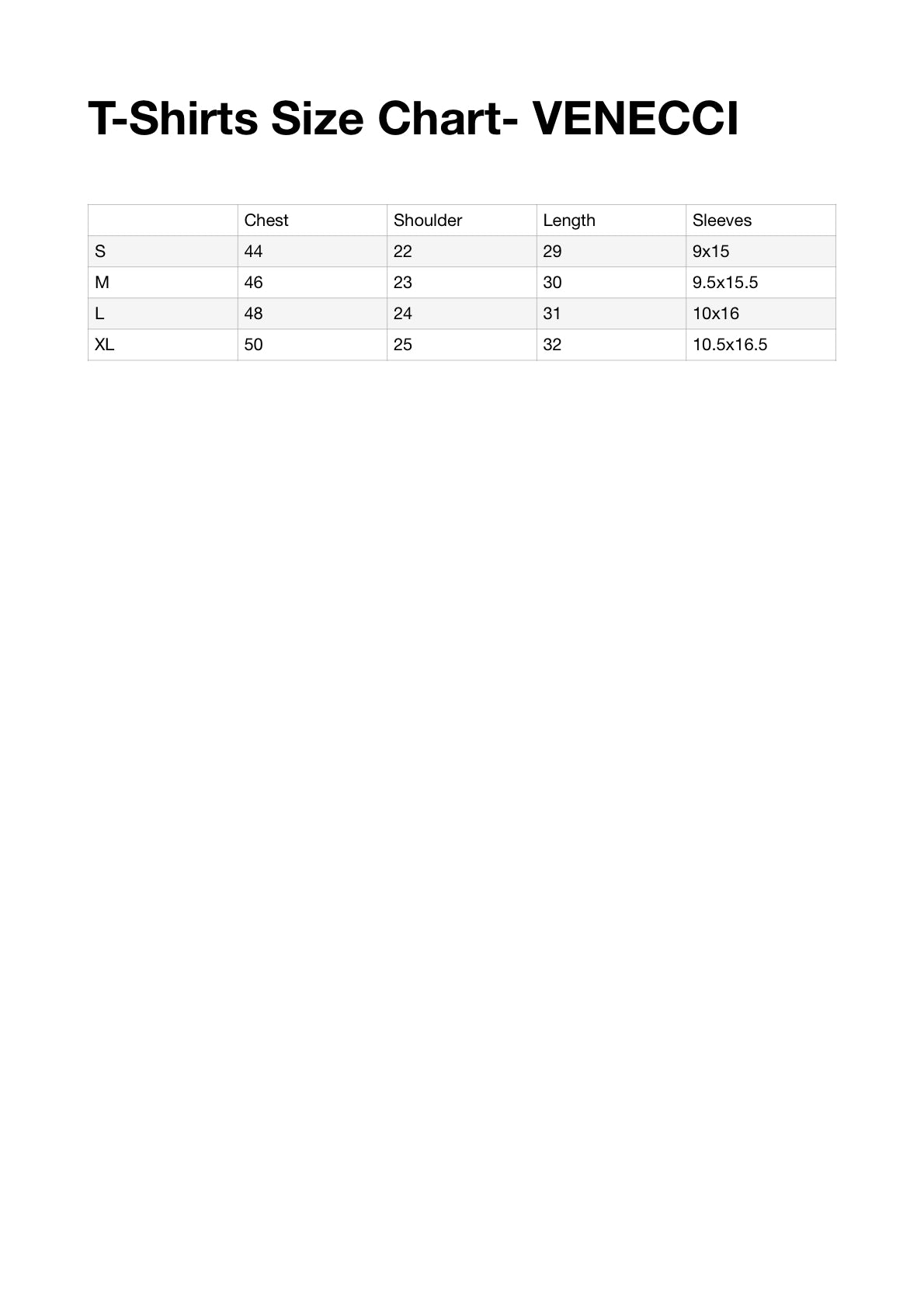 T-Shirts Size Chart- VENECCI

| | Chest | Shoulder | Length | Sleeves |
|---|---|---|---|---|
| S | 44 | 22 | 29 | 9x15 |
| M | 46 | 23 | 30 | 9.5x15.5 |
| L | 48 | 24 | 31 | 10x16 |
| XL | 50 | 25 | 32 | 10.5x16.5 |